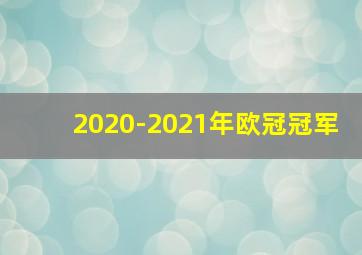 2020-2021年欧冠冠军